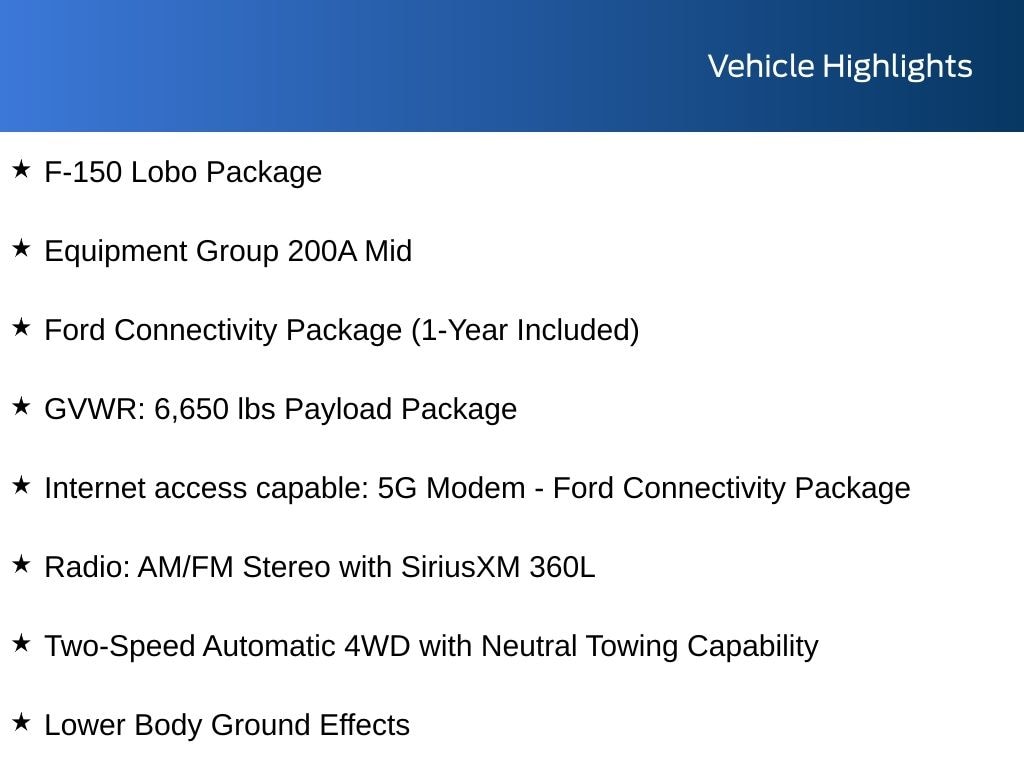 Vehicle Highlights

★ F-150 Lobo Package

★ Equipment Group 200A Mid

★ Ford Connectivity Package (1-Year Included)

★ GVWR: 6,650 lbs Payload Package

★ Internet access capable: 5G Modem - Ford Connectivity Package

★ Radio: AM/FM Stereo with SiriusXM 360L

★ Two-Speed Automatic 4WD with Neutral Towing Capability

★ Lower Body Ground Effects